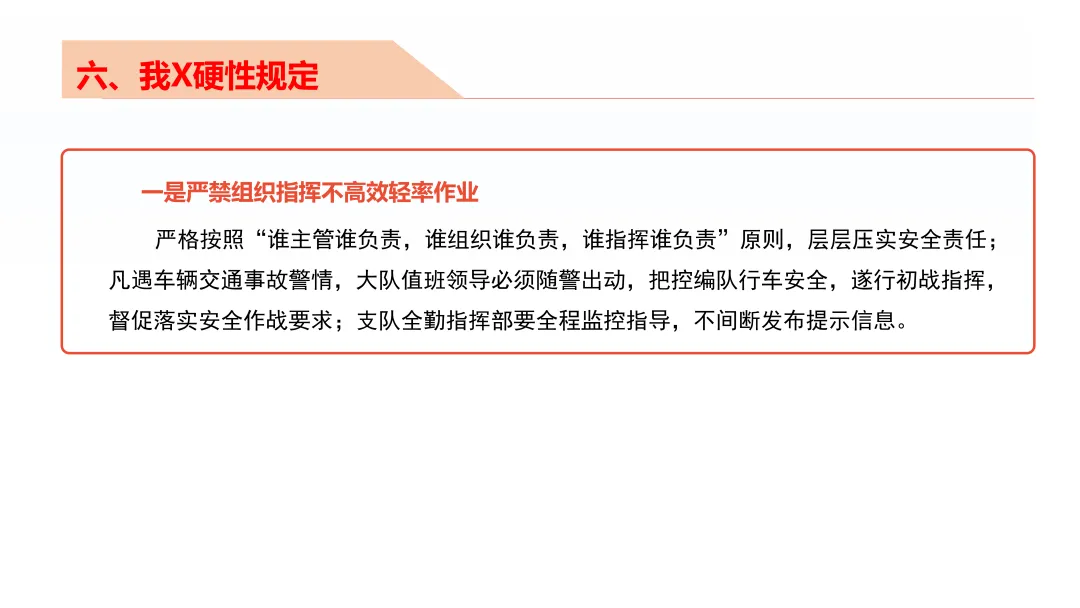 六、我X硬性规定

一是严禁组织指挥不高效轻率作业

严格按照“谁主管谁负责，谁组织谁负责，谁指挥谁负责”原则，层层压实安全责任；凡遇车辆交通事故警情，大队值班领导必须随警出动，把控编队行车安全，遂行初战指挥，督促落实安全作战要求；支队全勤指挥部要全程监控指导，不间断发布提示信息。